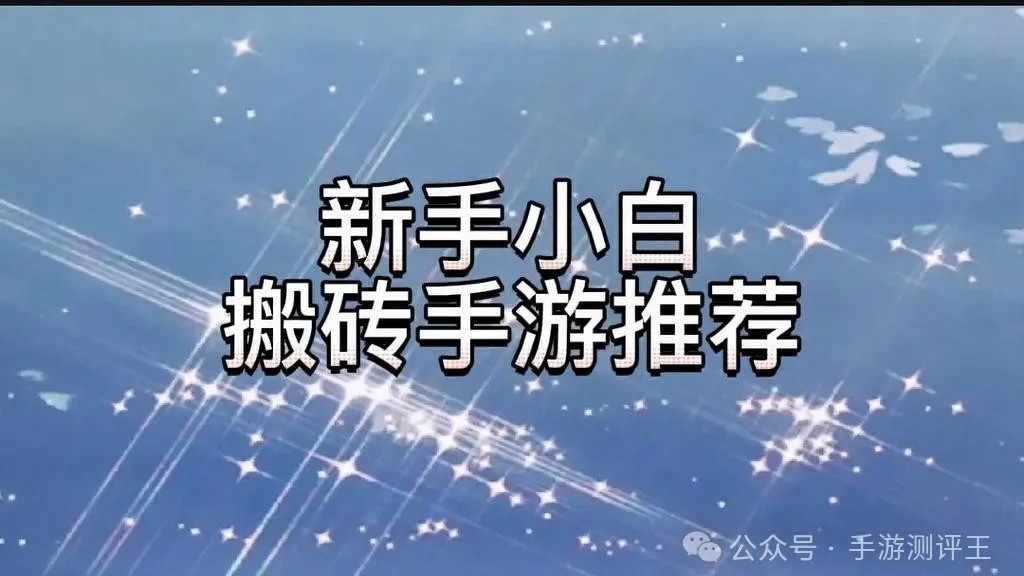 新手小白
搬砖手游推荐

公众号 · 手游测评王